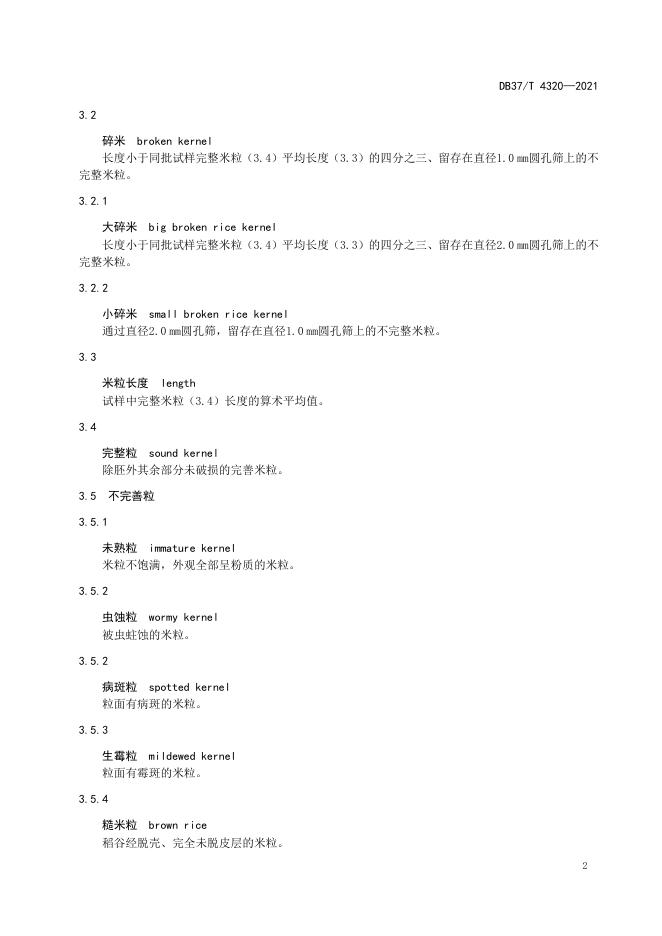 DB37/T 4320—2021

3.2

碎米 broken kernel

长度小于同批试样完整米粒（3.4）平均长度（3.3）的四分之三、留存在直径1.0 mm圆孔筛上的不完整米粒。

3.2.1

大碎米 big broken rice kernel

长度小于同批试样完整米粒（3.4）平均长度（3.3）的四分之三、留存在直径2.0 mm圆孔筛上的不完整米粒。

3.2.2

小碎米 small broken rice kernel

通过直径2.0 mm圆孔筛，留存在直径1.0 mm圆孔筛上的不完整米粒。

3.3

米粒长度 length

试样中完整米粒（3.4）长度的算术平均值。

3.4

完整粒 sound kernel

除胚外其余部分未破损的完善米粒。

3.5 不完善粒

3.5.1

未熟粒 immature kernel

米粒不饱满，外观全部呈粉质的米粒。

3.5.2

虫蚀粒 wormy kernel

被虫蛀蚀的米粒。

3.5.2

病斑粒 spotted kernel

粒面有病斑的米粒。

3.5.3

生霉粒 mildewed kernel

粒面有霉斑的米粒。

3.5.4

糙米粒 brown rice

稻谷经脱壳、完全未脱皮层的米粒。

2